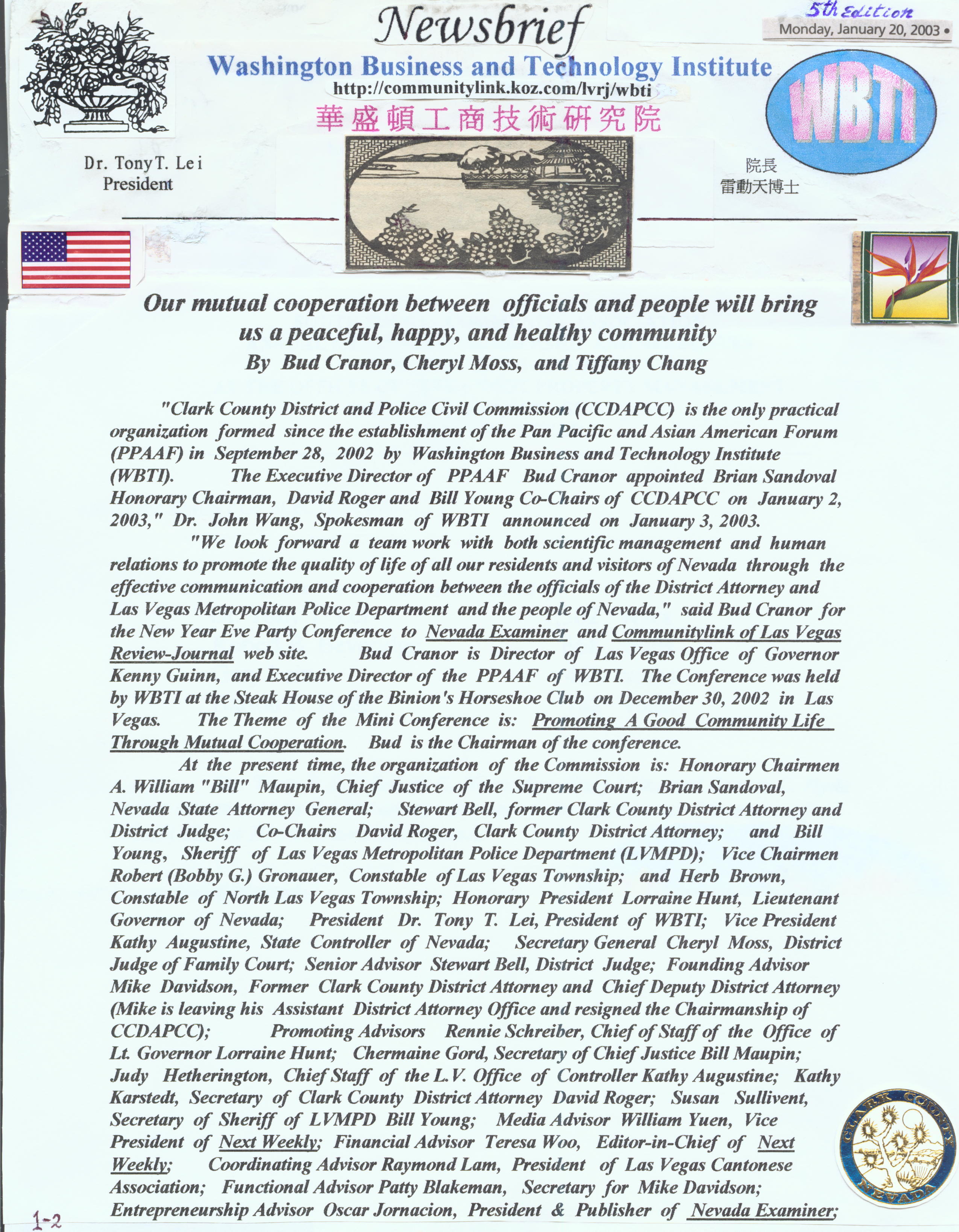 Newsbrief

5th Edition
Monday, January 20, 2003 •

Washington Business and Technology Institute
http://communitylink.koz.com/lvrj/wbti
華盛頓工商技術研究院

WBTI

Dr. Tony T. Lei
President

院長
雷動天博士

Our mutual cooperation between officials and people will bring us a peaceful, happy, and healthy community
By Bud Cranor, Cheryl Moss, and Tiffany Chang

"Clark County District and Police Civil Commission (CCDAPCC) is the only practical organization formed since the establishment of the Pan Pacific and Asian American Forum (PPAAF) in September 28, 2002 by Washington Business and Technology Institute (WBTI). The Executive Director of PPAAF Bud Cranor appointed Brian Sandoval Honorary Chairman, David Roger and Bill Young Co-Chairs of CCDAPCC on January 2, 2003," Dr. John Wang, Spokesman of WBTI announced on January 3, 2003.

"We look forward a team work with both scientific management and human relations to promote the quality of life of all our residents and visitors of Nevada through the effective communication and cooperation between the officials of the District Attorney and Las Vegas Metropolitan Police Department and the people of Nevada," said Bud Cranor for the New Year Eve Party Conference to Nevada Examiner and Communitylink of Las Vegas Review-Journal web site. Bud Cranor is Director of Las Vegas Office of Governor Kenny Guinn, and Executive Director of the PPAAF of WBTI. The Conference was held by WBTI at the Steak House of the Binion's Horseshoe Club on December 30, 2002 in Las Vegas. The Theme of the Mini Conference is: Promoting A Good Community Life Through Mutual Cooperation. Bud is the Chairman of the conference.

At the present time, the organization of the Commission is: Honorary Chairmen A. William "Bill" Maupin, Chief Justice of the Supreme Court; Brian Sandoval, Nevada State Attorney General; Stewart Bell, former Clark County District Attorney and District Judge; Co-Chairs David Roger, Clark County District Attorney; and Bill Young, Sheriff of Las Vegas Metropolitan Police Department (LVMPD); Vice Chairmen Robert (Bobby G.) Gronauer, Constable of Las Vegas Township; and Herb Brown, Constable of North Las Vegas Township; Honorary President Lorraine Hunt, Lieutenant Governor of Nevada; President Dr. Tony T. Lei, President of WBTI; Vice President Kathy Augustine, State Controller of Nevada; Secretary General Cheryl Moss, District Judge of Family Court; Senior Advisor Stewart Bell, District Judge; Founding Advisor Mike Davidson, Former Clark County District Attorney and Chief Deputy District Attorney (Mike is leaving his Assistant District Attorney Office and resigned the Chairmanship of CCDAPCC); Promoting Advisors Rennie Schreiber, Chief of Staff of the Office of Lt. Governor Lorraine Hunt; Chermaine Gord, Secretary of Chief Justice Bill Maupin; Judy Hetherington, Chief Staff of the L.V. Office of Controller Kathy Augustine; Kathy Karstedt, Secretary of Clark County District Attorney David Roger; Susan Sullivent, Secretary of Sheriff of LVMPD Bill Young; Media Advisor William Yuen, Vice President of Next Weekly; Financial Advisor Teresa Woo, Editor-in-Chief of Next Weekly; Coordinating Advisor Raymond Lam, President of Las Vegas Cantonese Association; Functional Advisor Patty Blakeman, Secretary for Mike Davidson; Entrepreneurship Advisor Oscar Jornacion, President & Publisher of Nevada Examiner;

CLARK COUNTY NEVADA

1-2